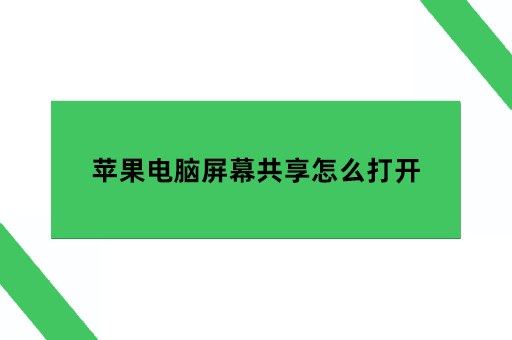 苹果电脑屏幕共享怎么打开